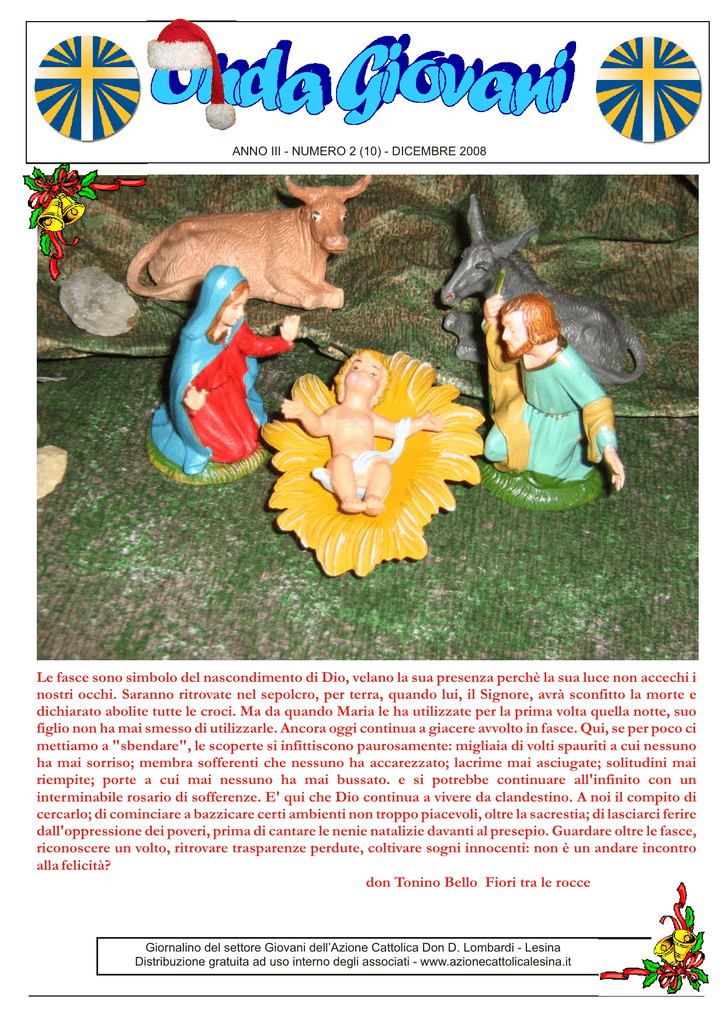 Onda Giovani

ANNO III - NUMERO 2 (10) - DICEMBRE 2008

Le fasce sono simbolo del nascondimento di Dio, velano la sua presenza perchè la sua luce non accechi i nostri occhi. Saranno ritrovate nel sepolcro, per terra, quando lui, il Signore, avrà sconfitto la morte e dichiarato abolite tutte le croci. Ma da quando Maria le ha utilizzate per la prima volta quella notte, suo figlio non ha mai smesso di utilizzarle. Ancora oggi continua a giacere avvolto in fasce. Qui, se per poco ci mettiamo a "sbendare", le scoperte si infittiscono paurosamente: migliaia di volti spauriti a cui nessuno ha mai sorriso; membra sofferenti che nessuno ha accarezzato; lacrime mai asciugate; solitudini mai riempite; porte a cui mai nessuno ha mai bussato. e si potrebbe continuare all'infinito con un interminabile rosario di sofferenze. E' qui che Dio continua a vivere da clandestino. A noi il compito di cercarlo; di cominciare a bazzicare certi ambienti non troppo piacevoli, oltre la sacrestia; di lasciarci ferire dall'oppressione dei poveri, prima di cantare le nenie natalizie davanti al presepio. Guardare oltre le fasce, riconoscere un volto, ritrovare trasparenze perdute, coltivare sogni innocenti: non è un andare incontro alla felicità?

don Tonino Bello Fiori tra le rocce

Giornalino del settore Giovani dell'Azione Cattolica Don D. Lombardi - Lesina
Distribuzione gratuita ad uso interno degli associati - www.azionecattolicalesina.it